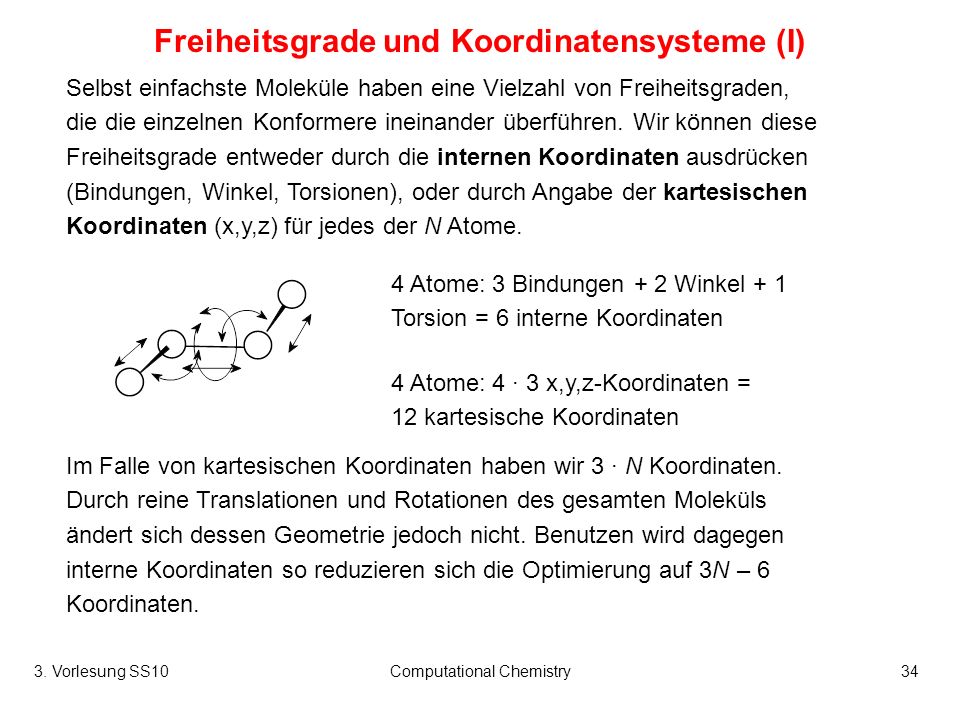 Freiheitsgrade und Koordinatensysteme (I)

Selbst einfachste Moleküle haben eine Vielzahl von Freiheitsgraden, die die einzelnen Konformere ineinander überführen. Wir können diese Freiheitsgrade entweder durch die internen Koordinaten ausdrücken (Bindungen, Winkel, Torsionen), oder durch Angabe der kartesischen Koordinaten (x,y,z) für jedes der N Atome.

4 Atome: 3 Bindungen + 2 Winkel + 1 Torsion = 6 interne Koordinaten

4 Atome: 4 · 3 x,y,z-Koordinaten = 12 kartesische Koordinaten

Im Falle von kartesischen Koordinaten haben wir 3 · N Koordinaten. Durch reine Translationen und Rotationen des gesamten Moleküls ändert sich dessen Geometrie jedoch nicht. Benutzen wird dagegen interne Koordinaten so reduzieren sich die Optimierung auf 3N – 6 Koordinaten.

3. Vorlesung SS10 Computational Chemistry 34